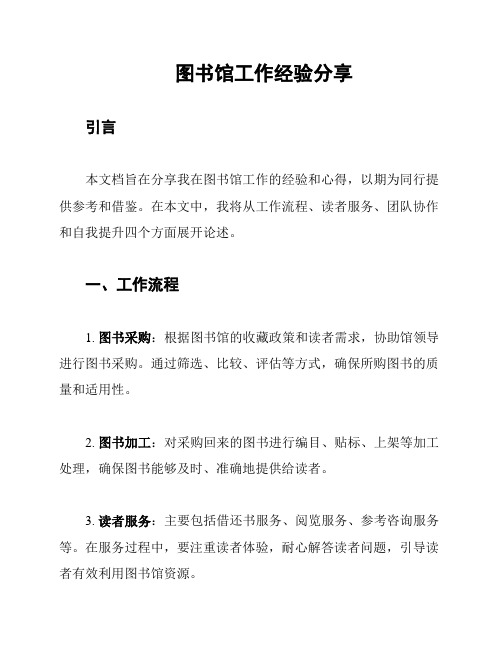 图书馆工作经验分享

引言

本文档旨在分享我在图书馆工作的经验和心得，以期为同行提供参考和借鉴。在本文中，我将从工作流程、读者服务、团队协作和自我提升四个方面展开论述。

一、工作流程

1. 图书采购：根据图书馆的收藏政策和读者需求，协助馆领导进行图书采购。通过筛选、比较、评估等方式，确保所购图书的质量和适用性。

2. 图书加工：对采购回来的图书进行编目、贴标、上架等加工处理，确保图书能够及时、准确地提供给读者。

3. 读者服务：主要包括借还书服务、阅览服务、参考咨询服务等。在服务过程中，要注重读者体验，耐心解答读者问题，引导读者有效利用图书馆资源。